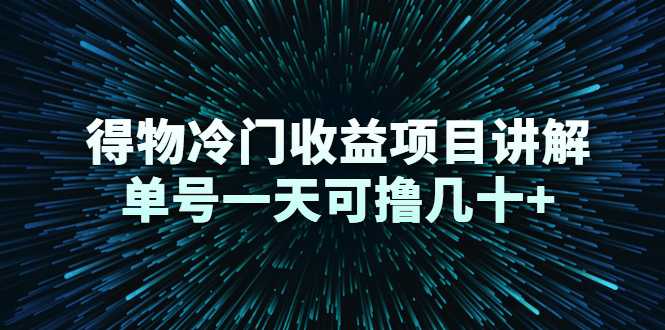 得物冷门收益项目讲解
单号一天可撸几十+